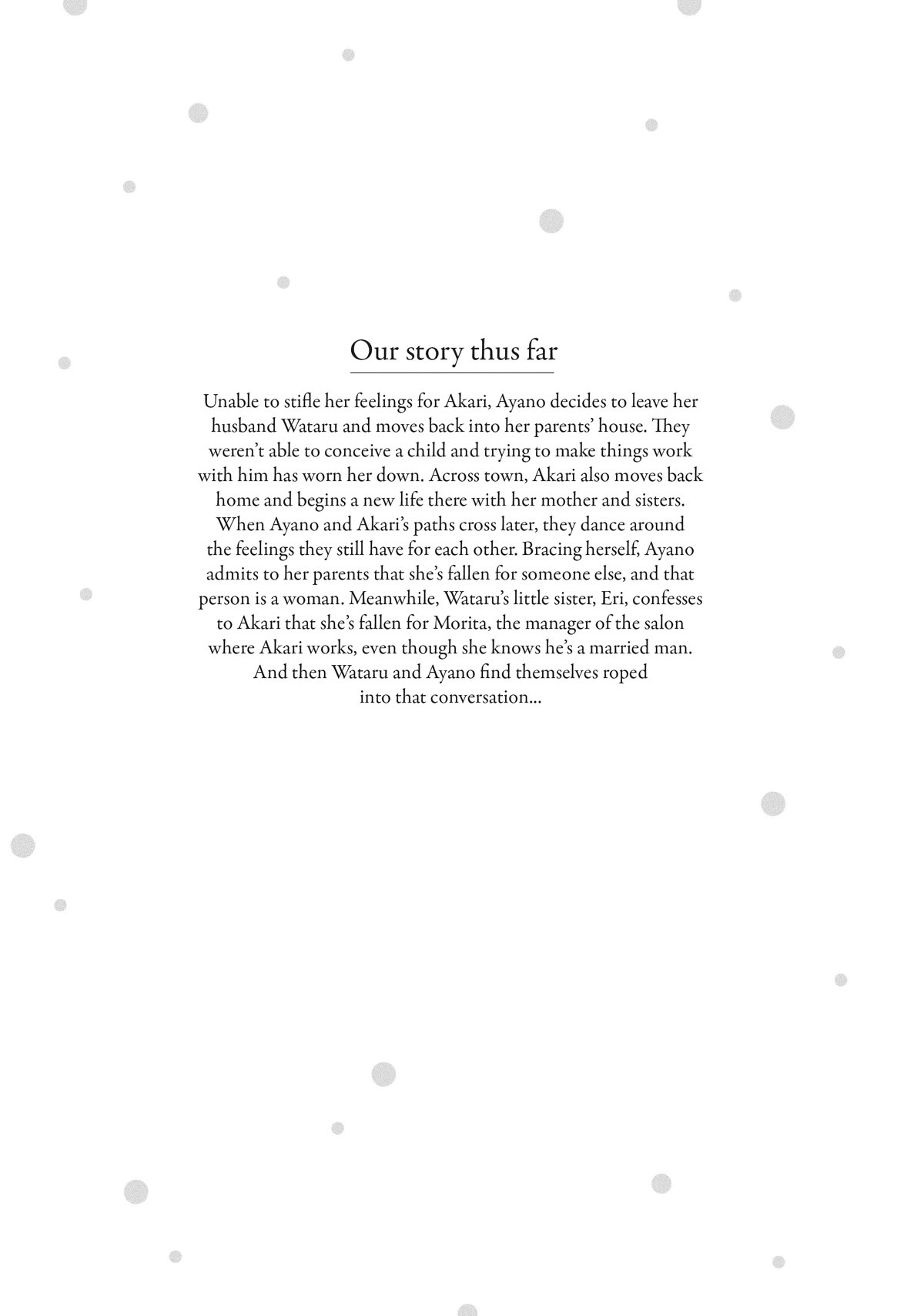 Our story thus far

Unable to stifle her feelings for Akari, Ayano decides to leave her husband Wataru and moves back into her parents' house. They weren't able to conceive a child and trying to make things work with him has worn her down. Across town, Akari also moves back home and begins a new life there with her mother and sisters. When Ayano and Akari's paths cross later, they dance around the feelings they still have for each other. Bracing herself, Ayano admits to her parents that she's fallen for someone else, and that person is a woman. Meanwhile, Wataru's little sister, Eri, confesses to Akari that she's fallen for Morita, the manager of the salon where Akari works, even though she knows he's a married man. And then Wataru and Ayano find themselves roped into that conversation...